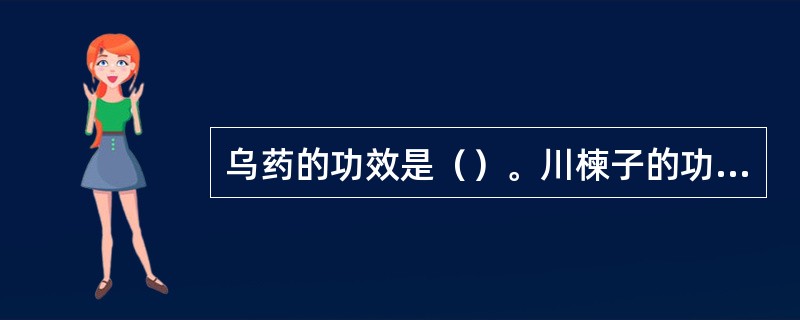 乌药的功效是（）。川楝子的功...